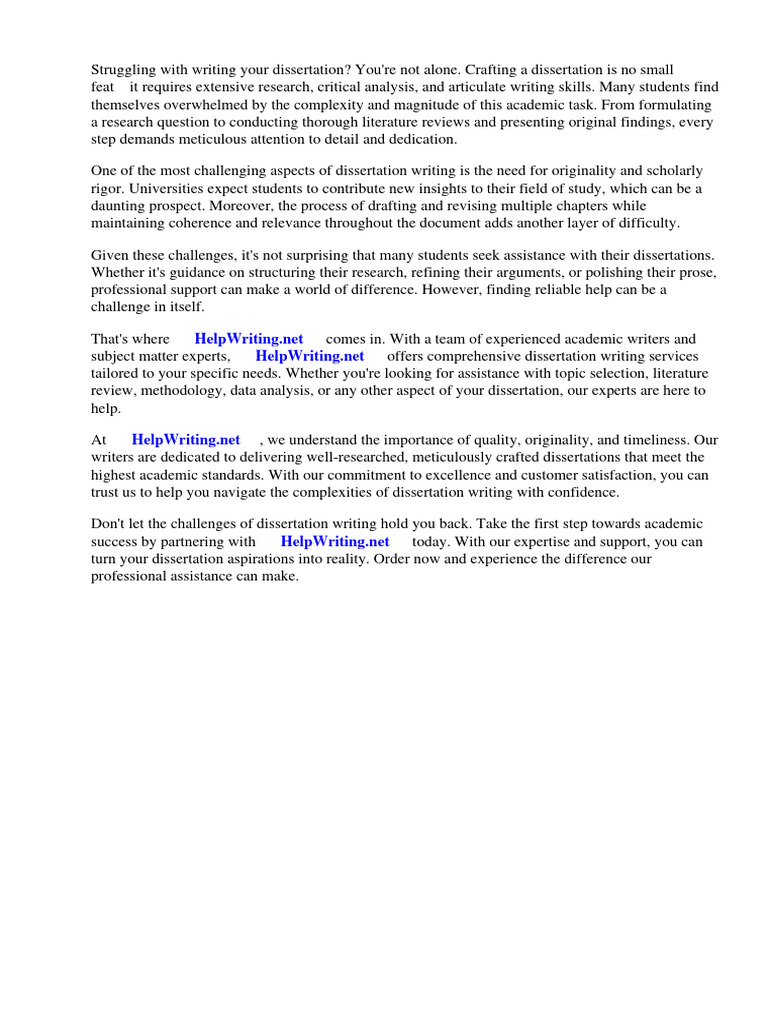 Struggling with writing your dissertation? You're not alone. Crafting a dissertation is no small feat it requires extensive research, critical analysis, and articulate writing skills. Many students find themselves overwhelmed by the complexity and magnitude of this academic task. From formulating a research question to conducting thorough literature reviews and presenting original findings, every step demands meticulous attention to detail and dedication.

One of the most challenging aspects of dissertation writing is the need for originality and scholarly rigor. Universities expect students to contribute new insights to their field of study, which can be a daunting prospect. Moreover, the process of drafting and revising multiple chapters while maintaining coherence and relevance throughout the document adds another layer of difficulty.

Given these challenges, it's not surprising that many students seek assistance with their dissertations. Whether it's guidance on structuring their research, refining their arguments, or polishing their prose, professional support can make a world of difference. However, finding reliable help can be a challenge in itself.

That's where HelpWriting.net comes in. With a team of experienced academic writers and subject matter experts, HelpWriting.net offers comprehensive dissertation writing services tailored to your specific needs. Whether you're looking for assistance with topic selection, literature review, methodology, data analysis, or any other aspect of your dissertation, our experts are here to help.

At HelpWriting.net , we understand the importance of quality, originality, and timeliness. Our writers are dedicated to delivering well-researched, meticulously crafted dissertations that meet the highest academic standards. With our commitment to excellence and customer satisfaction, you can trust us to help you navigate the complexities of dissertation writing with confidence.

Don't let the challenges of dissertation writing hold you back. Take the first step towards academic success by partnering with HelpWriting.net today. With our expertise and support, you can turn your dissertation aspirations into reality. Order now and experience the difference our professional assistance can make.